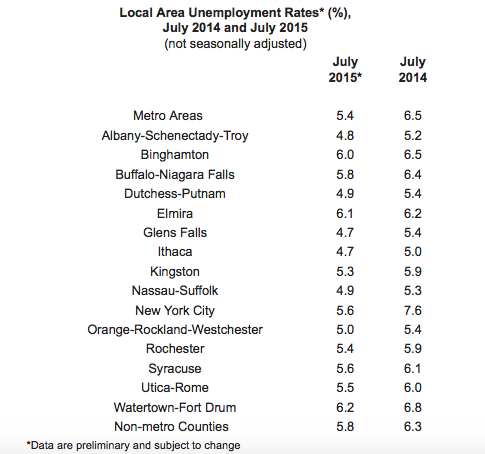 Local Area Unemployment Rates* (%),
July 2014 and July 2015
(not seasonally adjusted)

| | July 2015* | July 2014 |
|---|---|---|
| Metro Areas | 5.4 | 6.5 |
| Albany-Schenectady-Troy | 4.8 | 5.2 |
| Binghamton | 6.0 | 6.5 |
| Buffalo-Niagara Falls | 5.8 | 6.4 |
| Dutchess-Putnam | 4.9 | 5.4 |
| Elmira | 6.1 | 6.2 |
| Glens Falls | 4.7 | 5.4 |
| Ithaca | 4.7 | 5.0 |
| Kingston | 5.3 | 5.9 |
| Nassau-Suffolk | 4.9 | 5.3 |
| New York City | 5.6 | 7.6 |
| Orange-Rockland-Westchester | 5.0 | 5.4 |
| Rochester | 5.4 | 5.9 |
| Syracuse | 5.6 | 6.1 |
| Utica-Rome | 5.5 | 6.0 |
| Watertown-Fort Drum | 6.2 | 6.8 |
| Non-metro Counties | 5.8 | 6.3 |

*Data are preliminary and subject to change